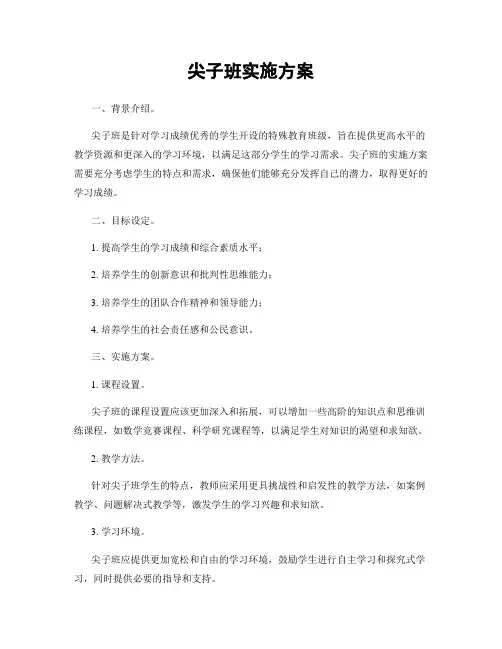 尖子班实施方案

一、背景介绍。

尖子班是针对学习成绩优秀的学生开设的特殊教育班级，旨在提供更高水平的教学资源和更深入的学习环境，以满足这部分学生的学习需求。尖子班的实施方案需要充分考虑学生的特点和需求，确保他们能够充分发挥自己的潜力，取得更好的学习成绩。

二、目标设定。

1. 提高学生的学习成绩和综合素质水平；

2. 培养学生的创新意识和批判性思维能力；

3. 培养学生的团队合作精神和领导能力；

4. 培养学生的社会责任感和公民意识。

三、实施方案。

1. 课程设置。

尖子班的课程设置应该更加深入和拓展，可以增加一些高阶的知识点和思维训练课程，如数学竞赛课程、科学研究课程等，以满足学生对知识的渴望和求知欲。

2. 教学方法。

针对尖子班学生的特点，教师应采用更具挑战性和启发性的教学方法，如案例教学、问题解决式教学等，激发学生的学习兴趣和求知欲。

3. 学习环境。

尖子班应提供更加宽松和自由的学习环境，鼓励学生进行自主学习和探究式学习，同时提供必要的指导和支持。